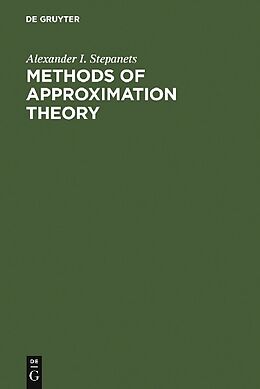 DE GRUYTER

Alexander I. Stepanets

METHODS OF APPROXIMATION THEORY

DE
G